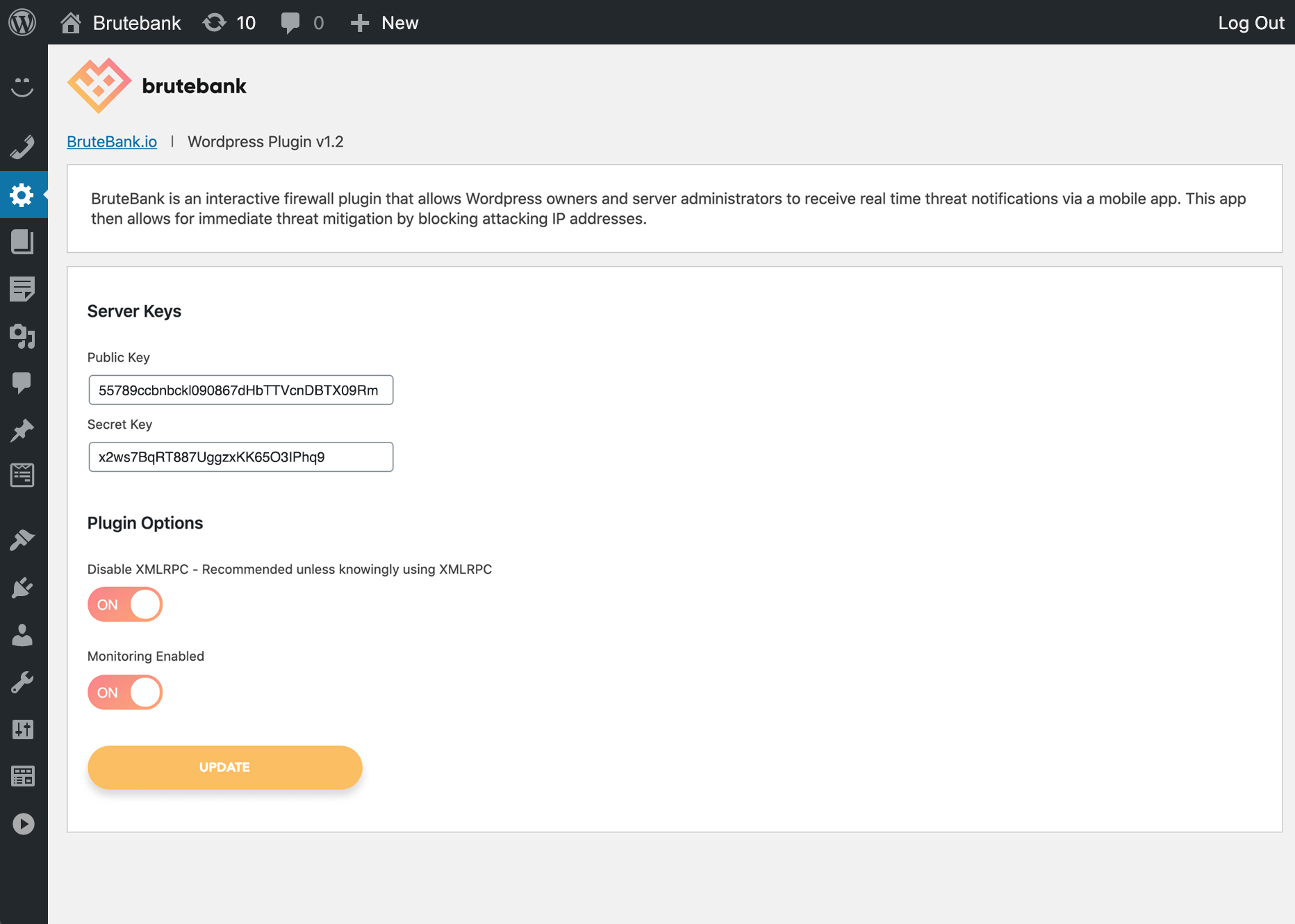 Brutebank 10 0 New Log Out

brutebank

BruteBank.io | Wordpress Plugin v1.2

BruteBank is an interactive firewall plugin that allows Wordpress owners and server administrators to receive real time threat notifications via a mobile app. This app then allows for immediate threat mitigation by blocking attacking IP addresses.

Server Keys

Public Key

55789ccbnbckl090867dHbTTVcnDBTX09Rm

Secret Key

x2ws7BqRT887UggzxKK65O3IPhq9

Plugin Options

Disable XMLRPC - Recommended unless knowingly using XMLRPC

ON

Monitoring Enabled

ON

UPDATE